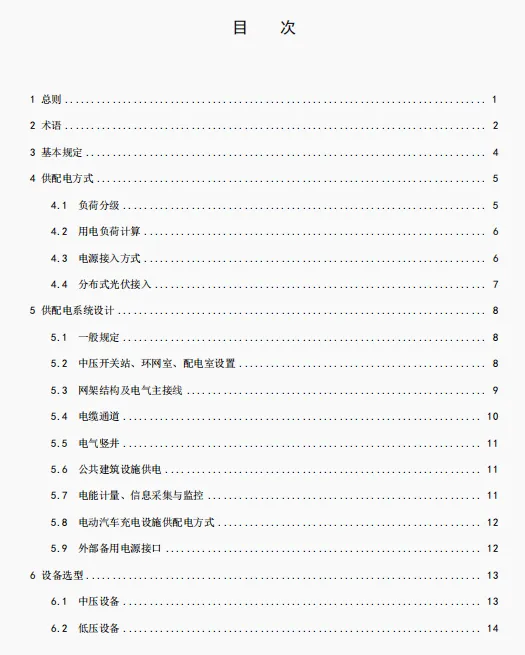 目　次

1 总则 ........ 1

2 术语 ........ 2

3 基本规定 ........ 4

4 供配电方式 ........ 5

4.1 负荷分级 ........ 5

4.2 用电负荷计算 ........ 6

4.3 电源接入方式 ........ 6

4.4 分布式光伏接入 ........ 7

5 供配电系统设计 ........ 8

5.1 一般规定 ........ 8

5.2 中压开关站、环网室、配电室设置 ........ 8

5.3 网架结构及电气主接线 ........ 9

5.4 电缆通道 ........ 10

5.5 电气竖井 ........ 11

5.6 公共建筑设施供电 ........ 11

5.7 电能计量、信息采集与监控 ........ 11

5.8 电动汽车充电设施供配电方式 ........ 12

5.9 外部备用电源接口 ........ 12

6 设备选型 ........ 13

6.1 中压设备 ........ 13

6.2 低压设备 ........ 14